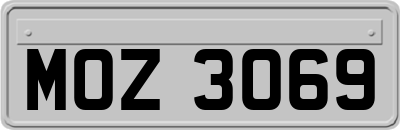 MOZ 3069